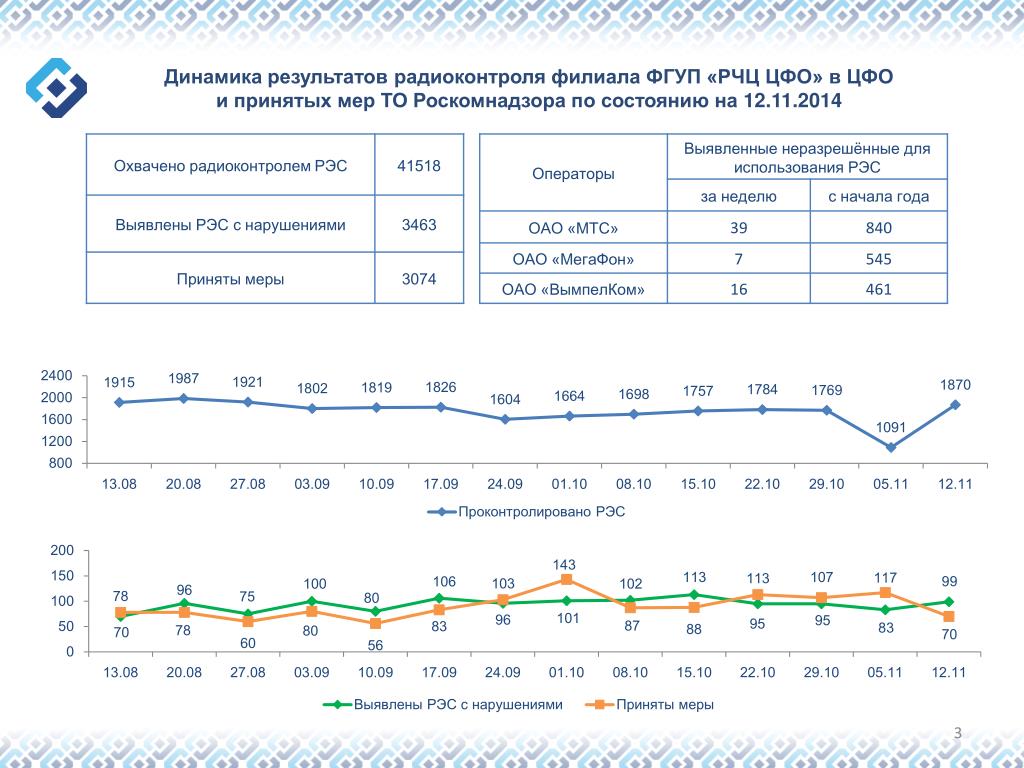 Динамика результатов радиоконтроля филиала ФГУП «РЧЦ ЦФО» в ЦФО и принятых мер ТО Роскомнадзора по состоянию на 12.11.2014

| Охвачено радиоконтролем РЭС | 41518 |
|---|---|
| Выявлены РЭС с нарушениями | 3463 |
| Приняты меры | 3074 |

| Операторы | Выявленные неразрешённые для использования РЭС | |
|---|---|---|
| | за неделю | с начала года |
| ОАО «МТС» | 39 | 840 |
| ОАО «МегаФон» | 7 | 545 |
| ОАО «ВымпелКом» | 16 | 461 |

2400
2000
1600
1200
800
1915 1987 1921 1802 1819 1826 1604 1664 1698 1757 1784 1769 1091 1870
13.08 20.08 27.08 03.09 10.09 17.09 24.09 01.10 08.10 15.10 22.10 29.10 05.11 12.11
Проконтролировано РЭС

200
150
100
50
0
78 96 75 100 80 106 103 143 102 113 113 107 117 99
70 78 60 80 56 83 96 101 87 88 95 95 83 70
13.08 20.08 27.08 03.09 10.09 17.09 24.09 01.10 08.10 15.10 22.10 29.10 05.11 12.11
Выявлены РЭС с нарушениями Приняты меры

3